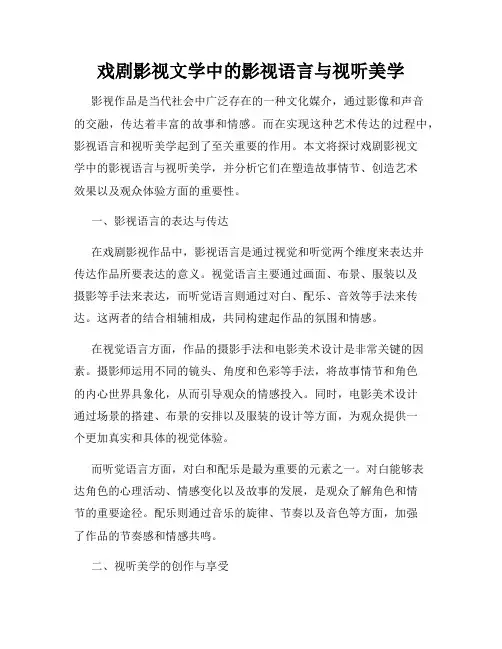 戏剧影视文学中的影视语言与视听美学

影视作品是当代社会中广泛存在的一种文化媒介，通过影像和声音的交融，传达着丰富的故事和情感。而在实现这种艺术传达的过程中，影视语言和视听美学起到了至关重要的作用。本文将探讨戏剧影视文学中的影视语言与视听美学，并分析它们在塑造故事情节、创造艺术效果以及观众体验方面的重要性。

一、影视语言的表达与传达

在戏剧影视作品中，影视语言是通过视觉和听觉两个维度来表达并传达作品所要表达的意义。视觉语言主要通过画面、布景、服装以及摄影等手法来表达，而听觉语言则通过对白、配乐、音效等手法来传达。这两者的结合相辅相成，共同构建起作品的氛围和情感。

在视觉语言方面，作品的摄影手法和电影美术设计是非常关键的因素。摄影师运用不同的镜头、角度和色彩等手法，将故事情节和角色的内心世界具象化，从而引导观众的情感投入。同时，电影美术设计通过场景的搭建、布景的安排以及服装的设计等方面，为观众提供一个更加真实和具体的视觉体验。

而听觉语言方面，对白和配乐是最为重要的元素之一。对白能够表达角色的心理活动、情感变化以及故事的发展，是观众了解角色和情节的重要途径。配乐则通过音乐的旋律、节奏以及音色等方面，加强了作品的节奏感和情感共鸣。

二、视听美学的创作与享受